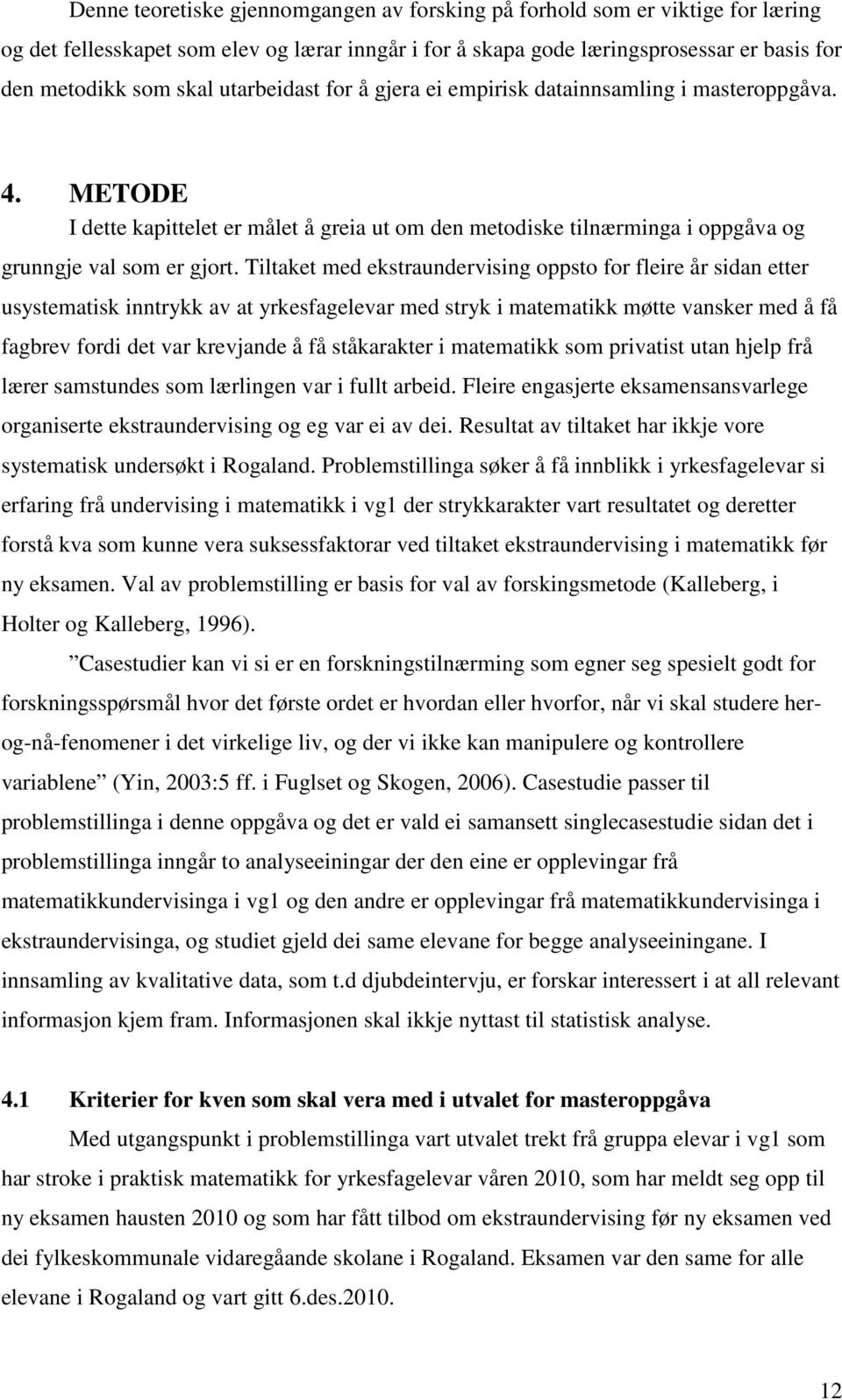 Denne teoretiske gjennomgangen av forsking på forhold som er viktige for læring og det fellesskapet som elev og lærar inngår i for å skapa gode læringsprosessar er basis for den metodikk som skal utarbeidast for å gjera ei empirisk datainnsamling i masteroppgåva.

4. METODE

I dette kapittelet er målet å greia ut om den metodiske tilnærminga i oppgåva og grunngje val som er gjort. Tiltaket med ekstraundervising oppsto for fleire år sidan etter usystematisk inntrykk av at yrkesfagelevar med stryk i matematikk møtte vansker med å få fagbrev fordi det var krevjande å få ståkarakter i matematikk som privatist utan hjelp frå lærer samstundes som lærlingen var i fullt arbeid. Fleire engasjerte eksamensansvarlege organiserte ekstraundervising og eg var ei av dei. Resultat av tiltaket har ikkje vore systematisk undersøkt i Rogaland. Problemstillinga søker å få innblikk i yrkesfagelevar si erfaring frå undervising i matematikk i vg1 der strykkarakter vart resultatet og deretter forstå kva som kunne vera suksessfaktorar ved tiltaket ekstraundervising i matematikk før ny eksamen. Val av problemstilling er basis for val av forskingsmetode (Kalleberg, i Holter og Kalleberg, 1996).

”Casestudier kan vi si er en forskningstilnærming som egner seg spesielt godt for forskningsspørsmål hvor det første ordet er hvordan eller hvorfor, når vi skal studere her-og-nå-fenomener i det virkelige liv, og der vi ikke kan manipulere og kontrollere variablene” (Yin, 2003:5 ff. i Fuglset og Skogen, 2006). Casestudie passer til problemstillinga i denne oppgåva og det er vald ei samansett singlecasestudie sidan det i problemstillinga inngår to analyseeiningar der den eine er opplevingar frå matematikkundervisinga i vg1 og den andre er opplevingar frå matematikkundervisinga i ekstraundervisinga, og studiet gjeld dei same elevane for begge analyseeiningane. I innsamling av kvalitative data, som t.d djubdeintervju, er forskar interessert i at all relevant informasjon kjem fram. Informasjonen skal ikkje nyttast til statistisk analyse.

4.1 Kriterier for kven som skal vera med i utvalet for masteroppgåva

Med utgangspunkt i problemstillinga vart utvalet trekt frå gruppa elevar i vg1 som har stroke i praktisk matematikk for yrkesfagelevar våren 2010, som har meldt seg opp til ny eksamen hausten 2010 og som har fått tilbod om ekstraundervising før ny eksamen ved dei fylkeskommunale vidaregåande skolane i Rogaland. Eksamen var den same for alle elevane i Rogaland og vart gitt 6.des.2010.

12